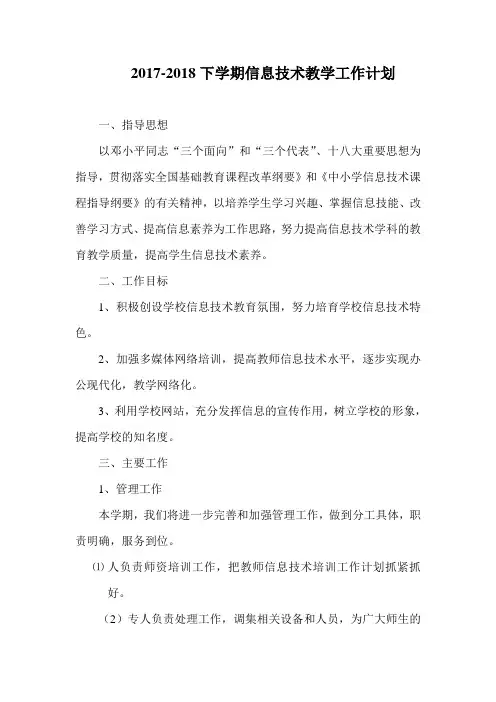 2017-2018 下学期信息技术教学工作计划

一、指导思想

以邓小平同志“三个面向”和“三个代表”、十八大重要思想为指导，贯彻落实全国基础教育课程改革纲要》和《中小学信息技术课程指导纲要》的有关精神，以培养学生学习兴趣、掌握信息技能、改善学习方式、提高信息素养为工作思路，努力提高信息技术学科的教育教学质量，提高学生信息技术素养。

二、工作目标

1、积极创设学校信息技术教育氛围，努力培育学校信息技术特色。

2、加强多媒体网络培训，提高教师信息技术水平，逐步实现办公现代化，教学网络化。

3、利用学校网站，充分发挥信息的宣传作用，树立学校的形象，提高学校的知名度。

三、主要工作

1、管理工作

本学期，我们将进一步完善和加强管理工作，做到分工具体，职责明确，服务到位。

⑴ 人负责师资培训工作，把教师信息技术培训工作计划抓紧抓好。

（2）专人负责处理工作，调集相关设备和人员，为广大师生的